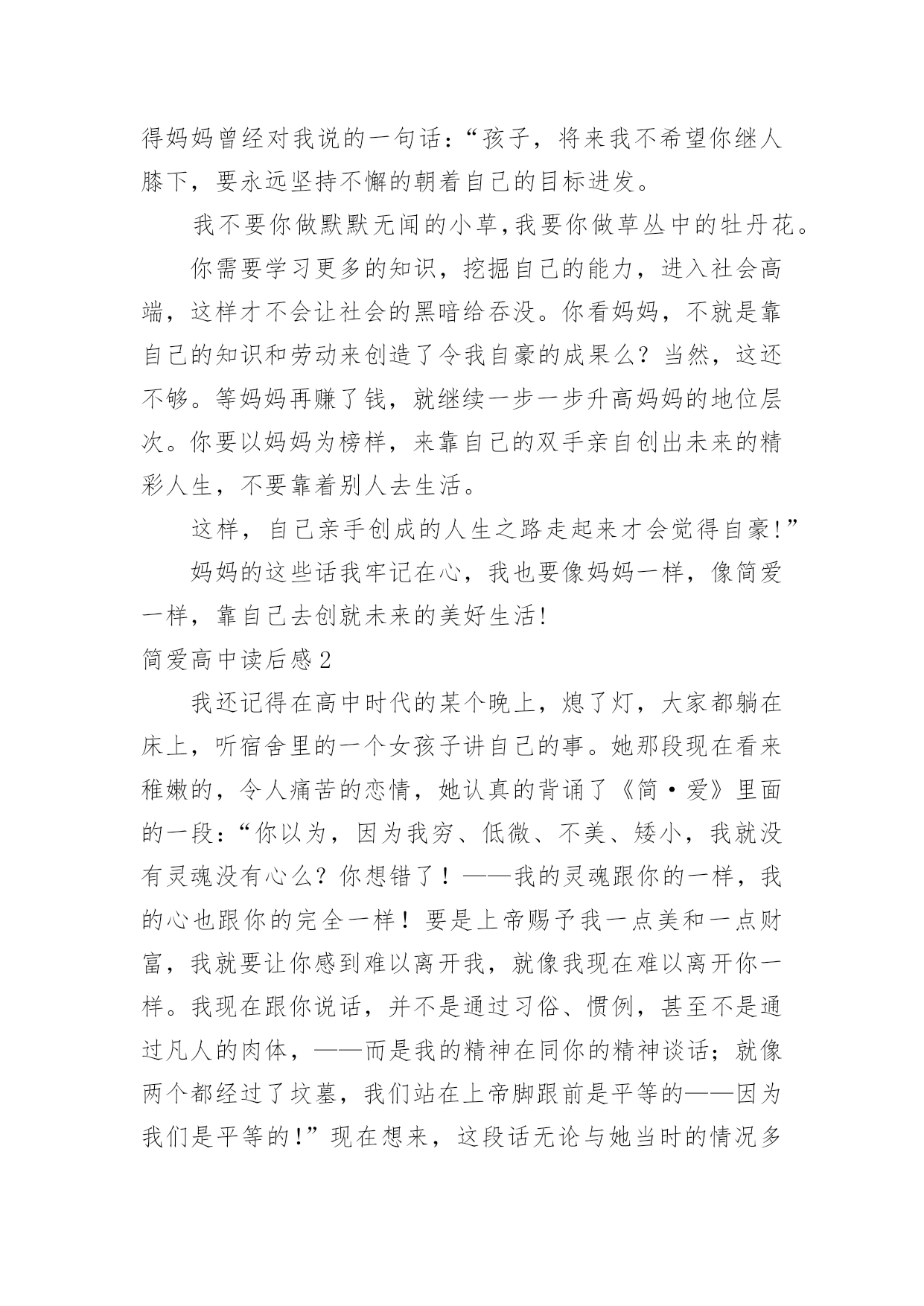 得妈妈曾经对我说的一句话:“孩子，将来我不希望你继人膝下，要永远坚持不懈的朝着自己的目标进发。

我不要你做默默无闻的小草,我要你做草丛中的牡丹花。

你需要学习更多的知识，挖掘自己的能力，进入社会高端，这样才不会让社会的黑暗给吞没。你看妈妈，不就是靠自己的知识和劳动来创造了令我自豪的成果么？当然，这还不够。等妈妈再赚了钱，就继续一步一步升高妈妈的地位层次。你要以妈妈为榜样，来靠自己的双手亲自创出未来的精彩人生，不要靠着别人去生活。

这样，自己亲手创成的人生之路走起来才会觉得自豪!”

妈妈的这些话我牢记在心，我也要像妈妈一样，像简爱一样，靠自己去创就未来的美好生活!

简爱高中读后感2

我还记得在高中时代的某个晚上，熄了灯，大家都躺在床上，听宿舍里的一个女孩子讲自己的事。她那段现在看来稚嫩的，令人痛苦的恋情，她认真的背诵了《简·爱》里面的一段:“你以为，因为我穷、低微、不美、矮小，我就没有灵魂没有心么？你想错了！——我的灵魂跟你的一样，我的心也跟你的完全一样！要是上帝赐予我一点美和一点财富，我就要让你感到难以离开我，就像我现在难以离开你一样。我现在跟你说话，并不是通过习俗、惯例，甚至不是通过凡人的肉体，——而是我的精神在同你的精神谈话;就像两个都经过了坟墓，我们站在上帝脚跟前是平等的——因为我们是平等的!”现在想来，这段话无论与她当时的情况多